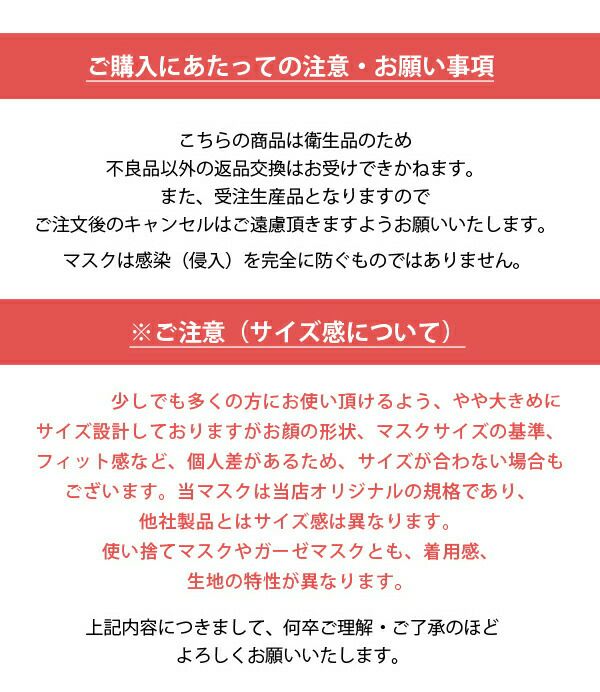 ご購入にあたっての注意・お願い事項

こちらの商品は衛生品のため
不良品以外の返品交換はお受けできかねます。
また、受注生産品となりますので
ご注文後のキャンセルはご遠慮頂きますようお願いいたします。

マスクは感染（侵入）を完全に防ぐものではありません。

※ご注意（サイズ感について）

少しでも多くの方にお使い頂けるよう、やや大きめに
サイズ設計しておりますがお顔の形状、マスクサイズの基準、
フィット感など、個人差があるため、サイズが合わない場合も
ございます。当マスクは当店オリジナルの規格であり、
他社製品とはサイズ感は異なります。
使い捨てマスクやガーゼマスクとも、着用感、
生地の特性が異なります。

上記内容につきまして、何卒ご理解・ご了承のほど
よろしくお願いいたします。